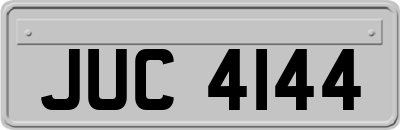 JUC 4144